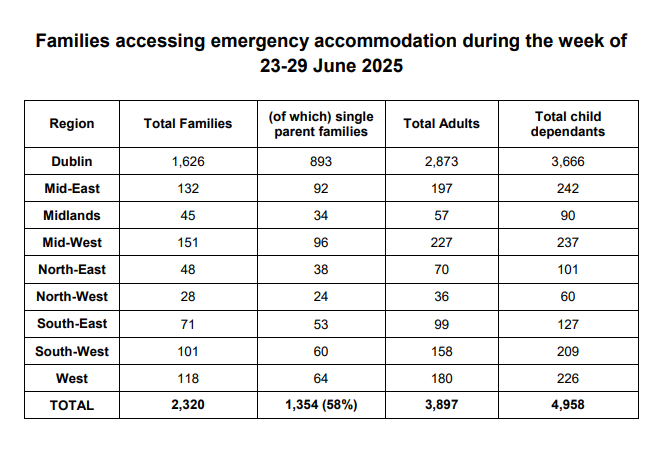 Families accessing emergency accommodation during the week of 23-29 June 2025

| Region | Total Families | (of which) single parent families | Total Adults | Total child dependants |
|---|---|---|---|---|
| Dublin | 1,626 | 893 | 2,873 | 3,666 |
| Mid-East | 132 | 92 | 197 | 242 |
| Midlands | 45 | 34 | 57 | 90 |
| Mid-West | 151 | 96 | 227 | 237 |
| North-East | 48 | 38 | 70 | 101 |
| North-West | 28 | 24 | 36 | 60 |
| South-East | 71 | 53 | 99 | 127 |
| South-West | 101 | 60 | 158 | 209 |
| West | 118 | 64 | 180 | 226 |
| TOTAL | 2,320 | 1,354 (58%) | 3,897 | 4,958 |